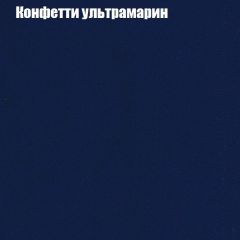 Конфетти ультрамарин